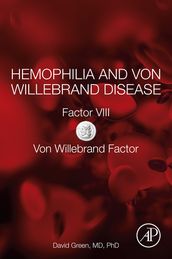 HEMOPHILIA AND VON WILLEBRAND DISEASE

Factor VIII

Von Willebrand Factor

AP

David Green, MD, PhD